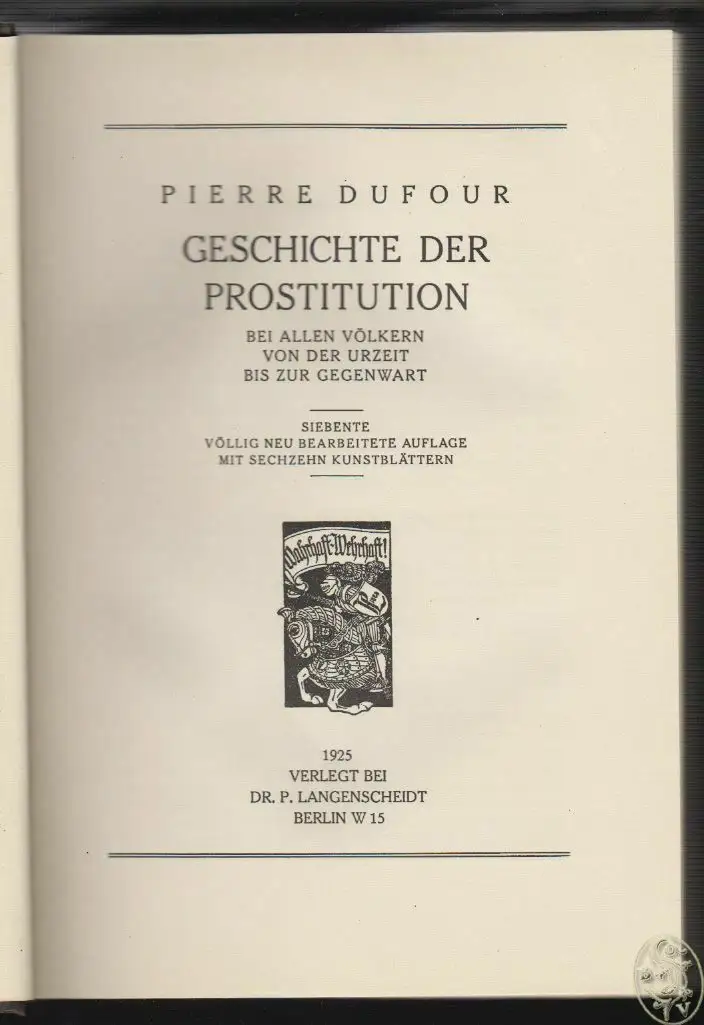 PIERRE DUFOUR

GESCHICHTE DER PROSTITUTION

BEI ALLEN VÖLKERN
VON DER URZEIT
BIS ZUR GEGENWART

SIEBENTE
VÖLLIG NEU BEARBEITETE AUFLAGE
MIT SECHZEHN KUNSTBLÄTTERN

Wahrhaft-Wehrhaft!

1925
VERLEGT BEI
DR. P. LANGENSCHEIDT
BERLIN W 15